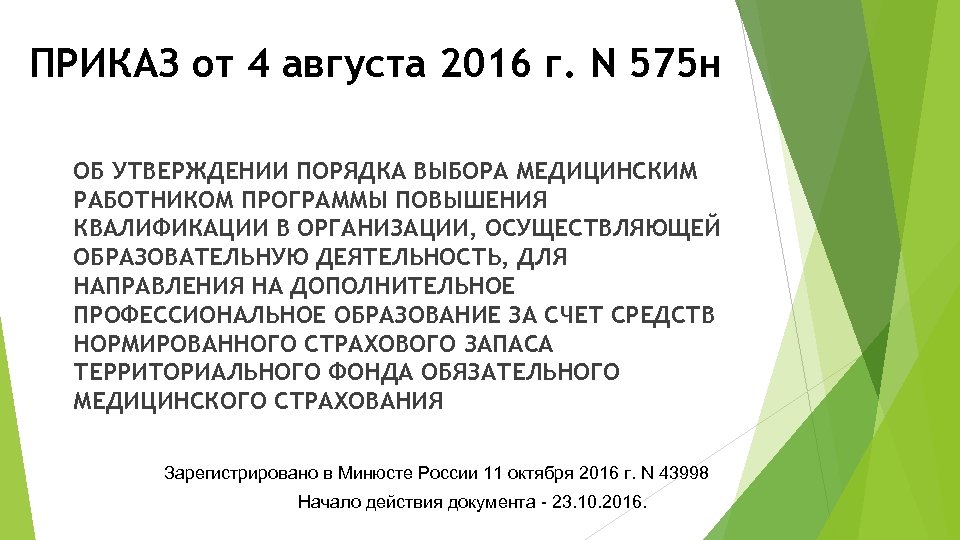 ПРИКАЗ от 4 августа 2016 г. N 575н

ОБ УТВЕРЖДЕНИИ ПОРЯДКА ВЫБОРА МЕДИЦИНСКИМ РАБОТНИКОМ ПРОГРАММЫ ПОВЫШЕНИЯ КВАЛИФИКАЦИИ В ОРГАНИЗАЦИИ, ОСУЩЕСТВЛЯЮЩЕЙ ОБРАЗОВАТЕЛЬНУЮ ДЕЯТЕЛЬНОСТЬ, ДЛЯ НАПРАВЛЕНИЯ НА ДОПОЛНИТЕЛЬНОЕ ПРОФЕССИОНАЛЬНОЕ ОБРАЗОВАНИЕ ЗА СЧЕТ СРЕДСТВ НОРМИРОВАННОГО СТРАХОВОГО ЗАПАСА ТЕРРИТОРИАЛЬНОГО ФОНДА ОБЯЗАТЕЛЬНОГО МЕДИЦИНСКОГО СТРАХОВАНИЯ

Зарегистрировано в Минюсте России 11 октября 2016 г. N 43998

Начало действия документа - 23.10.2016.